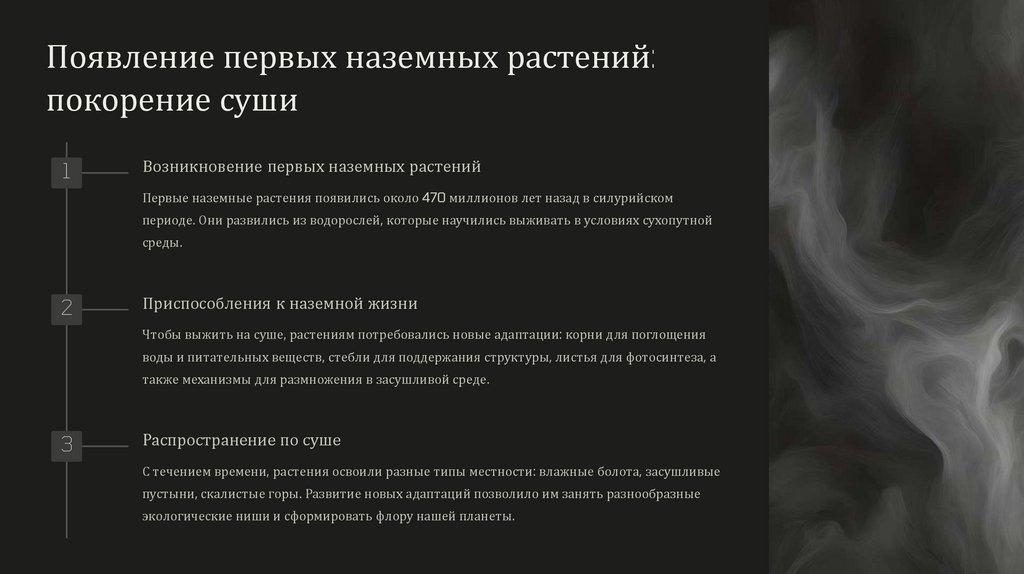 Появление первых наземных растений: покорение суши

1

Возникновение первых наземных растений

Первые наземные растения появились около 470 миллионов лет назад в силурийском периоде. Они развились из водорослей, которые научились выживать в условиях сухопутной среды.

2

Приспособления к наземной жизни

Чтобы выжить на суше, растениям потребовались новые адаптации: корни для поглощения воды и питательных веществ, стебли для поддержания структуры, листья для фотосинтеза, а также механизмы для размножения в засушливой среде.

3

Распространение по суше

С течением времени, растения освоили разные типы местности: влажные болота, засушливые пустыни, скалистые горы. Развитие новых адаптаций позволило им занять разнообразные экологические ниши и сформировать флору нашей планеты.